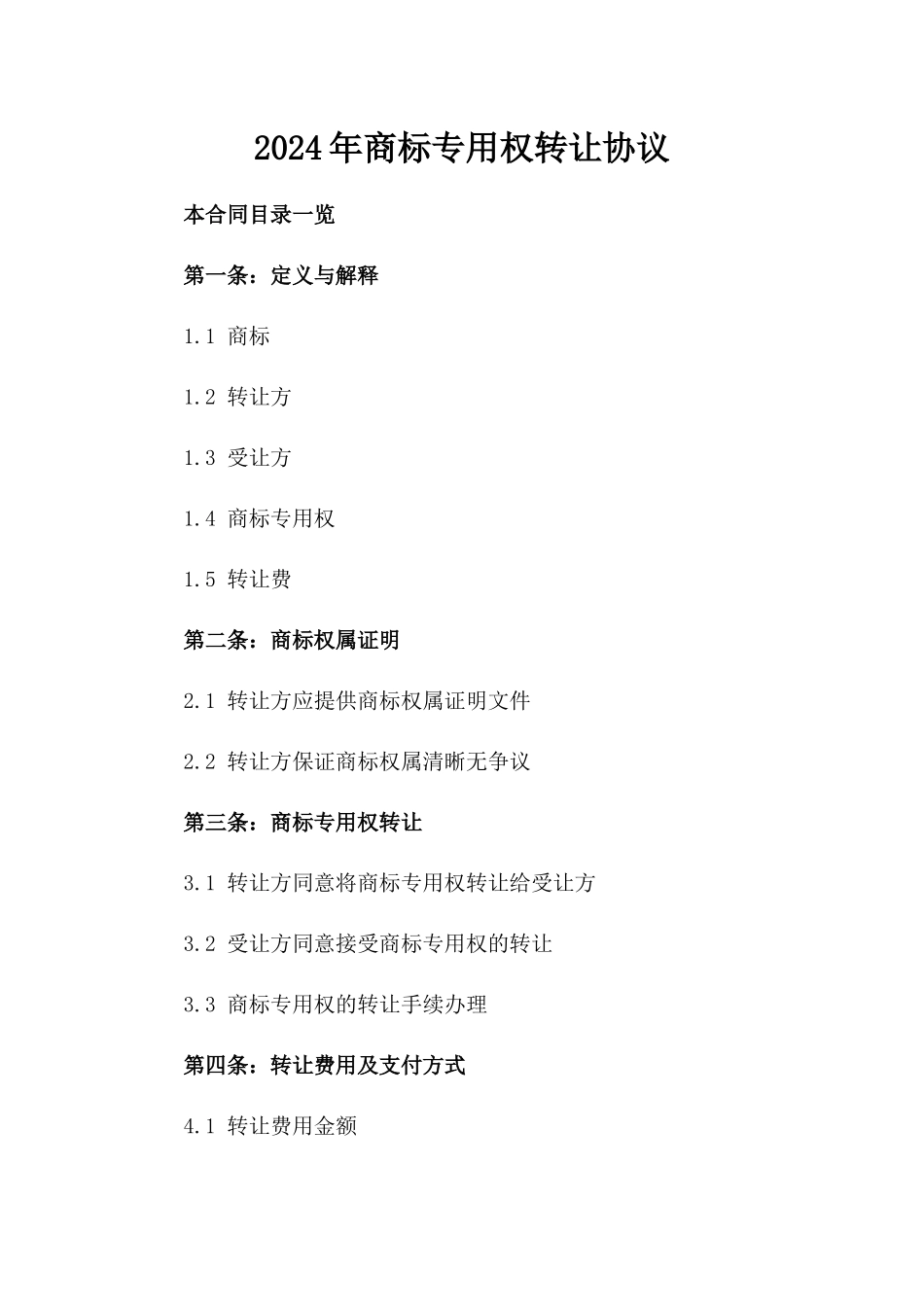 2024年商标专用权转让协议

本合同目录一览

第一条：定义与解释

1.1 商标

1.2 转让方

1.3 受让方

1.4 商标专用权

1.5 转让费

第二条：商标权属证明

2.1 转让方应提供商标权属证明文件

2.2 转让方保证商标权属清晰无争议

第三条：商标专用权转让

3.1 转让方同意将商标专用权转让给受让方

3.2 受让方同意接受商标专用权的转让

3.3 商标专用权的转让手续办理

第四条：转让费用及支付方式

4.1 转让费用金额